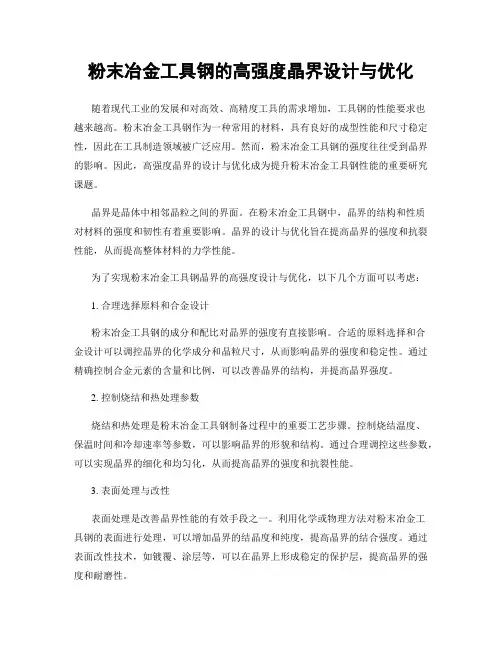 粉末冶金工具钢的高强度晶界设计与优化

随着现代工业的发展和对高效、高精度工具的需求增加，工具钢的性能要求也越来越高。粉末冶金工具钢作为一种常用的材料，具有良好的成型性能和尺寸稳定性，因此在工具制造领域被广泛应用。然而，粉末冶金工具钢的强度往往受到晶界的影响。因此，高强度晶界的设计与优化成为提升粉末冶金工具钢性能的重要研究课题。

晶界是晶体中相邻晶粒之间的界面。在粉末冶金工具钢中，晶界的结构和性质对材料的强度和韧性有着重要影响。晶界的设计与优化旨在提高晶界的强度和抗裂性能，从而提高整体材料的力学性能。

为了实现粉末冶金工具钢晶界的高强度设计与优化，以下几个方面可以考虑：

1. 合理选择原料和合金设计

粉末冶金工具钢的成分和配比对晶界的强度有直接影响。合适的原料选择和合金设计可以调控晶界的化学成分和晶粒尺寸，从而影响晶界的强度和稳定性。通过精确控制合金元素的含量和比例，可以改善晶界的结构，并提高晶界强度。

2. 控制烧结和热处理参数

烧结和热处理是粉末冶金工具钢制备过程中的重要工艺步骤。控制烧结温度、保温时间和冷却速率等参数，可以影响晶界的形貌和结构。通过合理调控这些参数，可以实现晶界的细化和均匀化，从而提高晶界的强度和抗裂性能。

3. 表面处理与改性

表面处理是改善晶界性能的有效手段之一。利用化学或物理方法对粉末冶金工具钢的表面进行处理，可以增加晶界的结晶度和纯度，提高晶界的结合强度。通过表面改性技术，如镀覆、涂层等，可以在晶界上形成稳定的保护层，提高晶界的强度和耐磨性。